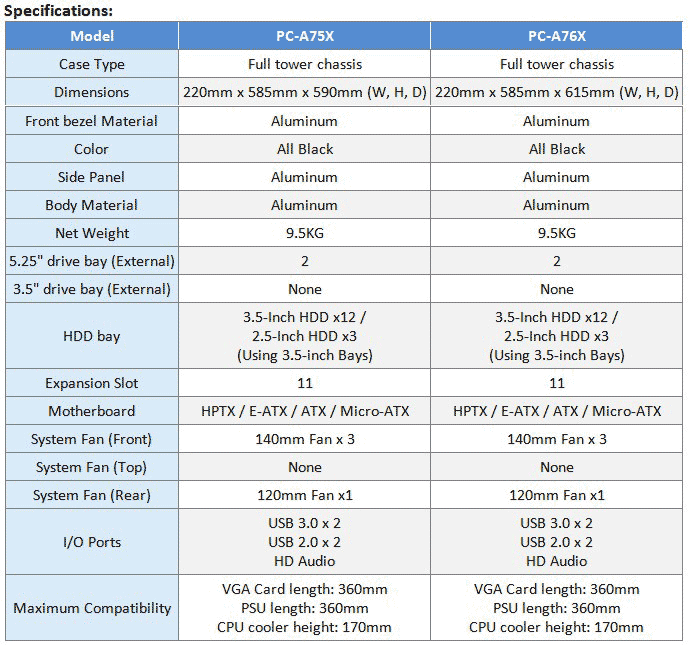 Specifications:

| Model | PC-A75X | PC-A76X |
|---|---|---|
| Case Type | Full tower chassis | Full tower chassis |
| Dimensions | 220mm x 585mm x 590mm (W, H, D) | 220mm x 585mm x 615mm (W, H, D) |
| Front bezel Material | Aluminum | Aluminum |
| Color | All Black | All Black |
| Side Panel | Aluminum | Aluminum |
| Body Material | Aluminum | Aluminum |
| Net Weight | 9.5KG | 9.5KG |
| 5.25" drive bay (External) | 2 | 2 |
| 3.5" drive bay (External) | None | None |
| HDD bay | 3.5-Inch HDD x12 / 2.5-Inch HDD x3 (Using 3.5-inch Bays) | 3.5-Inch HDD x12 / 2.5-Inch HDD x3 (Using 3.5-inch Bays) |
| Expansion Slot | 11 | 11 |
| Motherboard | HPTX / E-ATX / ATX / Micro-ATX | HPTX / E-ATX / ATX / Micro-ATX |
| System Fan (Front) | 140mm Fan x 3 | 140mm Fan x 3 |
| System Fan (Top) | None | None |
| System Fan (Rear) | 120mm Fan x1 | 120mm Fan x1 |
| I/O Ports | USB 3.0 x 2 USB 2.0 x 2 HD Audio | USB 3.0 x 2 USB 2.0 x 2 HD Audio |
| Maximum Compatibility | VGA Card length: 360mm PSU length: 360mm CPU cooler height: 170mm | VGA Card length: 360mm PSU length: 360mm CPU cooler height: 170mm |